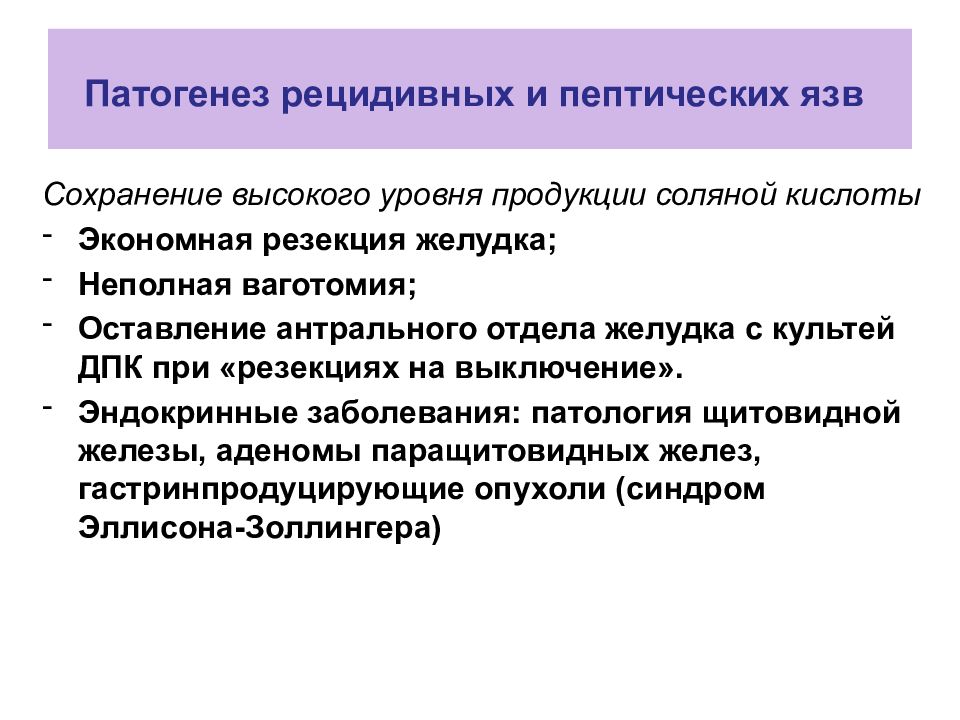 Патогенез рецидивных и пептических язв

Сохранение высокого уровня продукции соляной кислоты

- Экономная резекция желудка;
- Неполная ваготомия;
- Оставление антрального отдела желудка с культей ДПК при «резекциях на выключение».
- Эндокринные заболевания: патология щитовидной железы, аденомы паращитовидных желез, гастринпродуцирующие опухоли (синдром Эллисона-Золлингера)